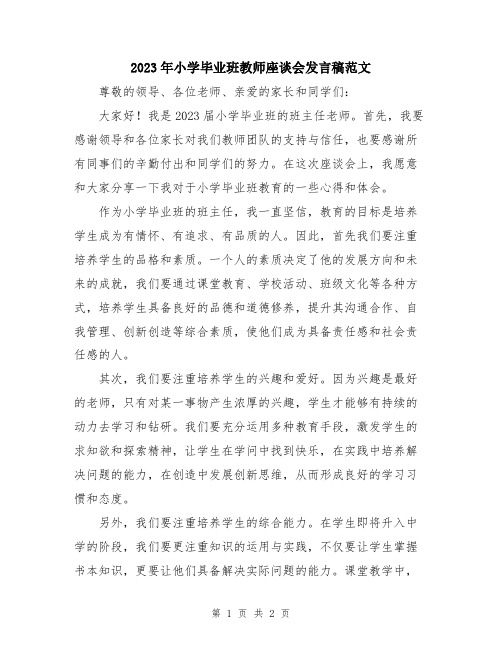 2023年小学毕业班教师座谈会发言稿范文

尊敬的领导、各位老师、亲爱的家长和同学们：

大家好！我是2023届小学毕业班的班主任老师。首先，我要感谢领导和各位家长对我们教师团队的支持与信任，也要感谢所有同事们的辛勤付出和同学们的努力。在这次座谈会上，我愿意和大家分享一下我对于小学毕业班教育的一些心得和体会。

作为小学毕业班的班主任，我一直坚信，教育的目标是培养学生成为有情怀、有追求、有品质的人。因此，首先我们要注重培养学生的品格和素质。一个人的素质决定了他的发展方向和未来的成就，我们要通过课堂教育、学校活动、班级文化等各种方式，培养学生具备良好的品德和道德修养，提升其沟通合作、自我管理、创新创造等综合素质，使他们成为具备责任感和社会责任感的人。

其次，我们要注重培养学生的兴趣和爱好。因为兴趣是最好的老师，只有对某一事物产生浓厚的兴趣，学生才能够有持续的动力去学习和钻研。我们要充分运用多种教育手段，激发学生的求知欲和探索精神，让学生在学问中找到快乐，在实践中培养解决问题的能力，在创造中发展创新思维，从而形成良好的学习习惯和态度。

另外，我们要注重培养学生的综合能力。在学生即将升入中学的阶段，我们要更注重知识的运用与实践，不仅要让学生掌握书本知识，更要让他们具备解决实际问题的能力。课堂教学中，

第 1 页 共 2 页